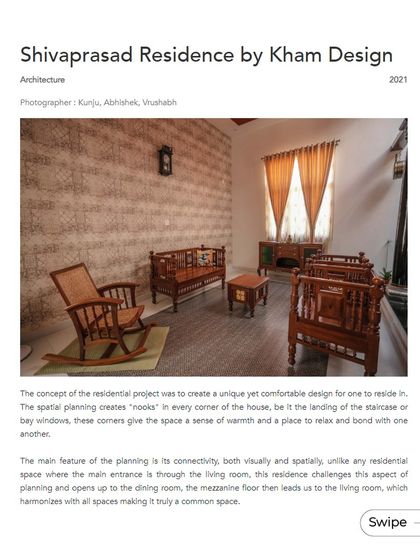 Shivaprasad Residence by Kham Design

Architecture

2021

Photographer : Kunju, Abhishek, Vrushabh

The concept of the residential project was to create a unique yet comfortable design for one to reside in. The spatial planning creates "nooks" in every corner of the house, be it the landing of the staircase or bay windows, these corners give the space a sense of warmth and a place to relax and bond with one another.

The main feature of the planning is its connectivity, both visually and spatially, unlike any residential space where the main entrance is through the living room, this residence challenges this aspect of planning and opens up to the dining room, the mezzanine floor then leads us to the living room, which harmonizes with all spaces making it truly a common space.

Swipe